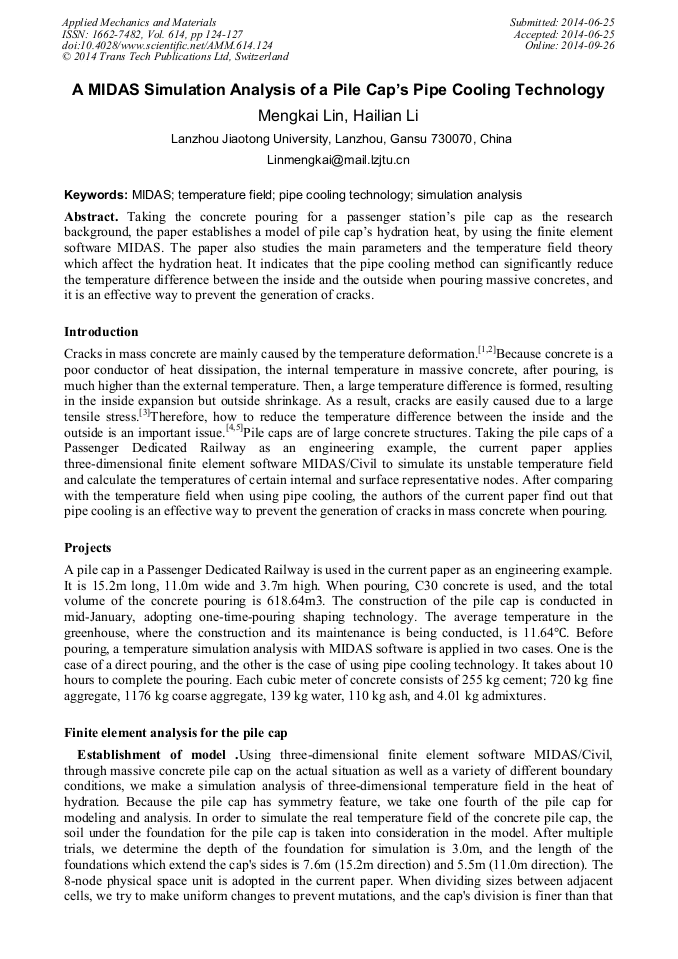 Applied Mechanics and Materials
ISSN: 1662-7482, Vol. 614, pp 124-127
doi:10.4028/www.scientific.net/AMM.614.124
© 2014 Trans Tech Publications Ltd, Switzerland

Submitted: 2014-06-25
Accepted: 2014-06-25
Online: 2014-09-26

A MIDAS Simulation Analysis of a Pile Cap's Pipe Cooling Technology

Mengkai Lin, Hailian Li

Lanzhou Jiaotong University, Lanzhou, Gansu 730070, China

Linmengkai@mail.lzjtu.cn

Keywords: MIDAS; temperature field; pipe cooling technology; simulation analysis

Abstract. Taking the concrete pouring for a passenger station's pile cap as the research background, the paper establishes a model of pile cap's hydration heat, by using the finite element software MIDAS. The paper also studies the main parameters and the temperature field theory which affect the hydration heat. It indicates that the pipe cooling method can significantly reduce the temperature difference between the inside and the outside when pouring massive concretes, and it is an effective way to prevent the generation of cracks.

Introduction

Cracks in mass concrete are mainly caused by the temperature deformation.$^{[1,2]}$Because concrete is a poor conductor of heat dissipation, the internal temperature in massive concrete, after pouring, is much higher than the external temperature. Then, a large temperature difference is formed, resulting in the inside expansion but outside shrinkage. As a result, cracks are easily caused due to a large tensile stress.$^{[3]}$Therefore, how to reduce the temperature difference between the inside and the outside is an important issue.$^{[4,5]}$Pile caps are of large concrete structures. Taking the pile caps of a Passenger Dedicated Railway as an engineering example, the current paper applies three-dimensional finite element software MIDAS/Civil to simulate its unstable temperature field and calculate the temperatures of certain internal and surface representative nodes. After comparing with the temperature field when using pipe cooling, the authors of the current paper find out that pipe cooling is an effective way to prevent the generation of cracks in mass concrete when pouring.

Projects

A pile cap in a Passenger Dedicated Railway is used in the current paper as an engineering example. It is 15.2m long, 11.0m wide and 3.7m high. When pouring, C30 concrete is used, and the total volume of the concrete pouring is 618.64m3. The construction of the pile cap is conducted in mid-January, adopting one-time-pouring shaping technology. The average temperature in the greenhouse, where the construction and its maintenance is being conducted, is 11.64℃. Before pouring, a temperature simulation analysis with MIDAS software is applied in two cases. One is the case of a direct pouring, and the other is the case of using pipe cooling technology. It takes about 10 hours to complete the pouring. Each cubic meter of concrete consists of 255 kg cement; 720 kg fine aggregate, 1176 kg coarse aggregate, 139 kg water, 110 kg ash, and 4.01 kg admixtures.

Finite element analysis for the pile cap

Establishment of model .Using three-dimensional finite element software MIDAS/Civil, through massive concrete pile cap on the actual situation as well as a variety of different boundary conditions, we make a simulation analysis of three-dimensional temperature field in the heat of hydration. Because the pile cap has symmetry feature, we take one fourth of the pile cap for modeling and analysis. In order to simulate the real temperature field of the concrete pile cap, the soil under the foundation for the pile cap is taken into consideration in the model. After multiple trials, we determine the depth of the foundation for simulation is 3.0m, and the length of the foundations which extend the cap's sides is 7.6m (15.2m direction) and 5.5m (11.0m direction). The 8-node physical space unit is adopted in the current paper. When dividing sizes between adjacent cells, we try to make uniform changes to prevent mutations, and the cap's division is finer than that